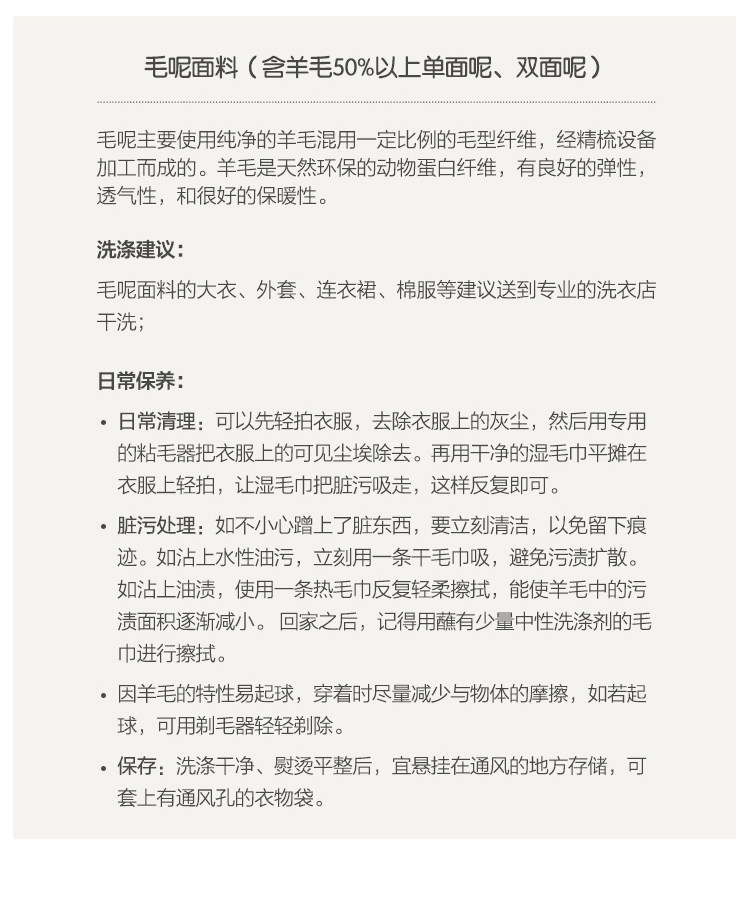 毛呢面料（含羊毛50%以上单面呢、双面呢）

毛呢主要使用纯净的羊毛混用一定比例的毛型纤维，经精梳设备加工而成的。羊毛是天然环保的动物蛋白纤维，有良好的弹性，透气性，和很好的保暖性。

洗涤建议：

毛呢面料的大衣、外套、连衣裙、棉服等建议送到专业的洗衣店干洗；

日常保养：

• 日常清理：可以先轻拍衣服，去除衣服上的灰尘，然后用专用的粘毛器把衣服上的可见尘埃除去。再用干净的湿毛巾平摊在衣服上轻拍，让湿毛巾把脏污吸走，这样反复即可。

• 脏污处理：如不小心蹭上了脏东西，要立刻清洁，以免留下痕迹。如沾上水性油污，立刻用一条干毛巾吸，避免污渍扩散。如沾上油渍，使用一条热毛巾反复轻柔擦拭，能使羊毛中的污渍面积逐渐减小。 回家之后，记得用蘸有少量中性洗涤剂的毛巾进行擦拭。

• 因羊毛的特性易起球，穿着时尽量减少与物体的摩擦，如若起球，可用剃毛器轻轻剃除。

• 保存：洗涤干净、熨烫平整后，宜悬挂在通风的地方存储，可套上有通风孔的衣物袋。